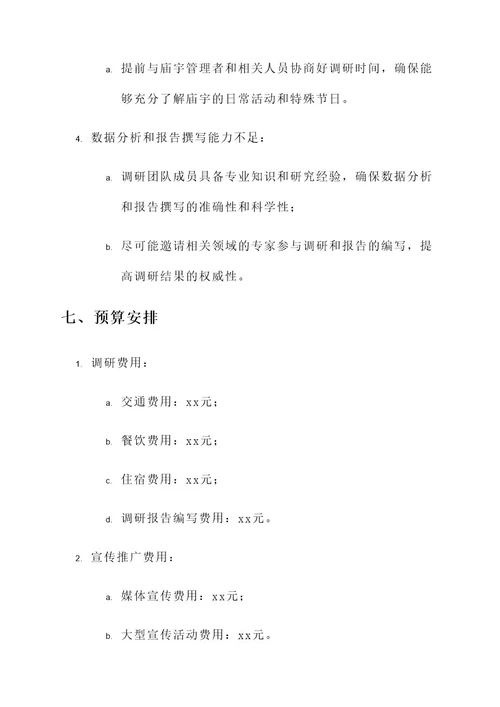 a. 提前与庙宇管理者和相关人员协商好调研时间，确保能够充分了解庙宇的日常活动和特殊节日。

4. 数据分析和报告撰写能力不足：

a. 调研团队成员具备专业知识和研究经验，确保数据分析和报告撰写的准确性和科学性；

b. 尽可能邀请相关领域的专家参与调研和报告的编写，提高调研结果的权威性。

七、预算安排

1. 调研费用：

a. 交通费用：xx元；

b. 餐饮费用：xx元；

c. 住宿费用：xx元；

d. 调研报告编写费用：xx元。

2. 宣传推广费用：

a. 媒体宣传费用：xx元；

b. 大型宣传活动费用：xx元。